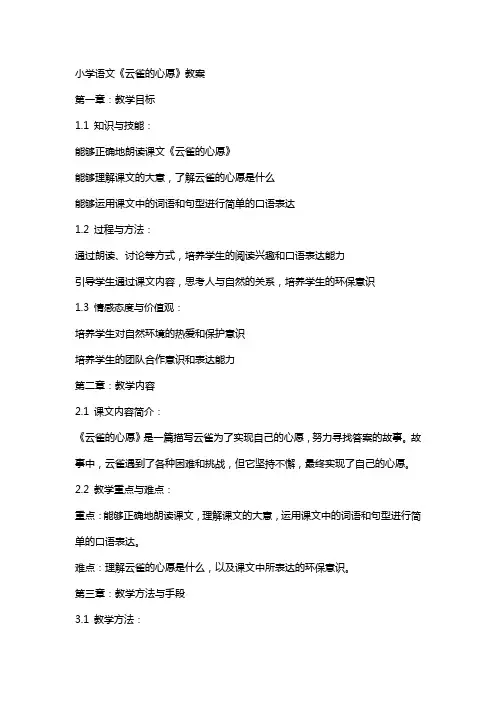 小学语文《云雀的心愿》教案

第一章：教学目标

1.1 知识与技能：

能够正确地朗读课文《云雀的心愿》

能够理解课文的大意，了解云雀的心愿是什么

能够运用课文中的词语和句型进行简单的口语表达

1.2 过程与方法：

通过朗读、讨论等方式，培养学生的阅读兴趣和口语表达能力

引导学生通过课文内容，思考人与自然的关系，培养学生的环保意识

1.3 情感态度与价值观：

培养学生对自然环境的热爱和保护意识

培养学生的团队合作意识和表达能力

第二章：教学内容

2.1 课文内容简介：

《云雀的心愿》是一篇描写云雀为了实现自己的心愿，努力寻找答案的故事。故事中，云雀遇到了各种困难和挑战，但它坚持不懈，最终实现了自己的心愿。

2.2 教学重点与难点：

重点：能够正确地朗读课文，理解课文的大意，运用课文中的词语和句型进行简单的口语表达。

难点：理解云雀的心愿是什么，以及课文中所表达的环保意识。

第三章：教学方法与手段

3.1 教学方法：